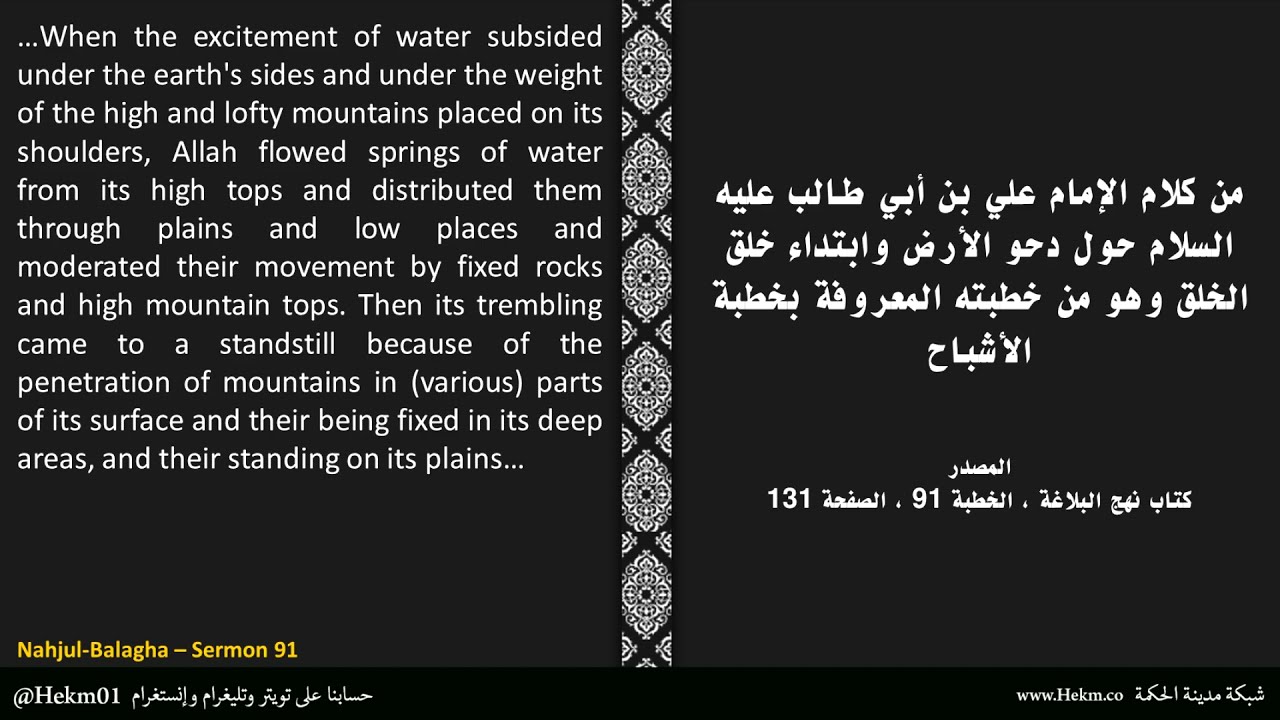 ...When the excitement of water subsided under the earth's sides and under the weight of the high and lofty mountains placed on its shoulders, Allah flowed springs of water from its high tops and distributed them through plains and low places and moderated their movement by fixed rocks and high mountain tops. Then its trembling came to a standstill because of the penetration of mountains in (various) parts of its surface and their being fixed in its deep areas, and their standing on its plains...

Nahjul-Balagha – Sermon 91

من كلام الإمام علي بن أبي طالب عليه السلام حول دحو الأرض وابتداء خلق الخلق وهو من خطبته المعروفة بخطبة الأشباح

المصدر
كتاب نهج البلاغة ، الخطبة 91 ، الصفحة 131

@Hekm01 حسابنا على تويتر وتليغرام وإنستغرام

www.Hekm.co شبكة مدينة الحكمة